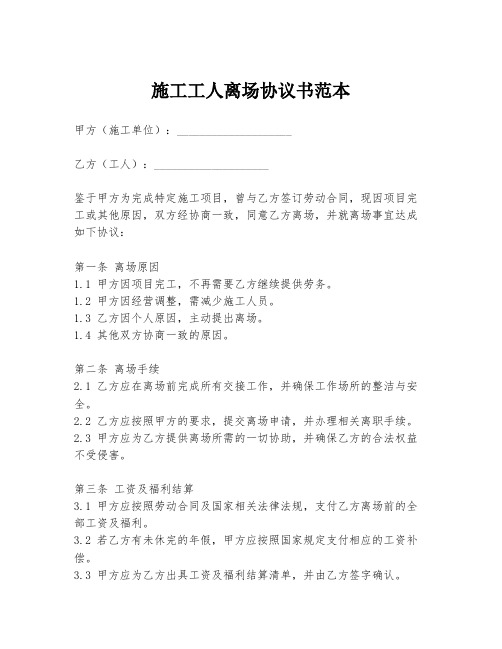 施工工人离场协议书范本

甲方（施工单位）：____________________

乙方（工人）：____________________

鉴于甲方为完成特定施工项目，曾与乙方签订劳动合同，现因项目完工或其他原因，双方经协商一致，同意乙方离场，并就离场事宜达成如下协议：

第一条 离场原因
1.1 甲方因项目完工，不再需要乙方继续提供劳务。
1.2 甲方因经营调整，需减少施工人员。
1.3 乙方因个人原因，主动提出离场。
1.4 其他双方协商一致的原因。

第二条 离场手续
2.1 乙方应在离场前完成所有交接工作，并确保工作场所的整洁与安全。
2.2 乙方应按照甲方的要求，提交离场申请，并办理相关离职手续。
2.3 甲方应为乙方提供离场所需的一切协助，并确保乙方的合法权益不受侵害。

第三条 工资及福利结算
3.1 甲方应按照劳动合同及国家相关法律法规，支付乙方离场前的全部工资及福利。
3.2 若乙方有未休完的年假，甲方应按照国家规定支付相应的工资补偿。
3.3 甲方应为乙方出具工资及福利结算清单，并由乙方签字确认。